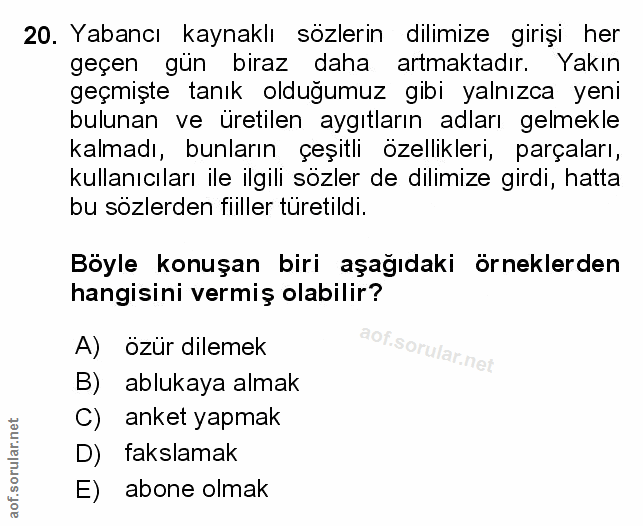 20. Yabancı kaynaklı sözlerin dilimize girişi her geçen gün biraz daha artmaktadır. Yakın geçmişte tanık olduğumuz gibi yalnızca yeni bulunan ve üretilen aygıtların adları gelmekle kalmadı, bunların çeşitli özellikleri, parçaları, kullanıcıları ile ilgili sözler de dilimize girdi, hatta bu sözlerden fiiller türetildi.

Böyle konuşan biri aşağıdaki örneklerden hangisini vermiş olabilir?

aof.sorular.net

A) özür dilemek
B) ablukaya almak
C) anket yapmak
D) fakslamak
E) abone olmak

aof.sorular.net